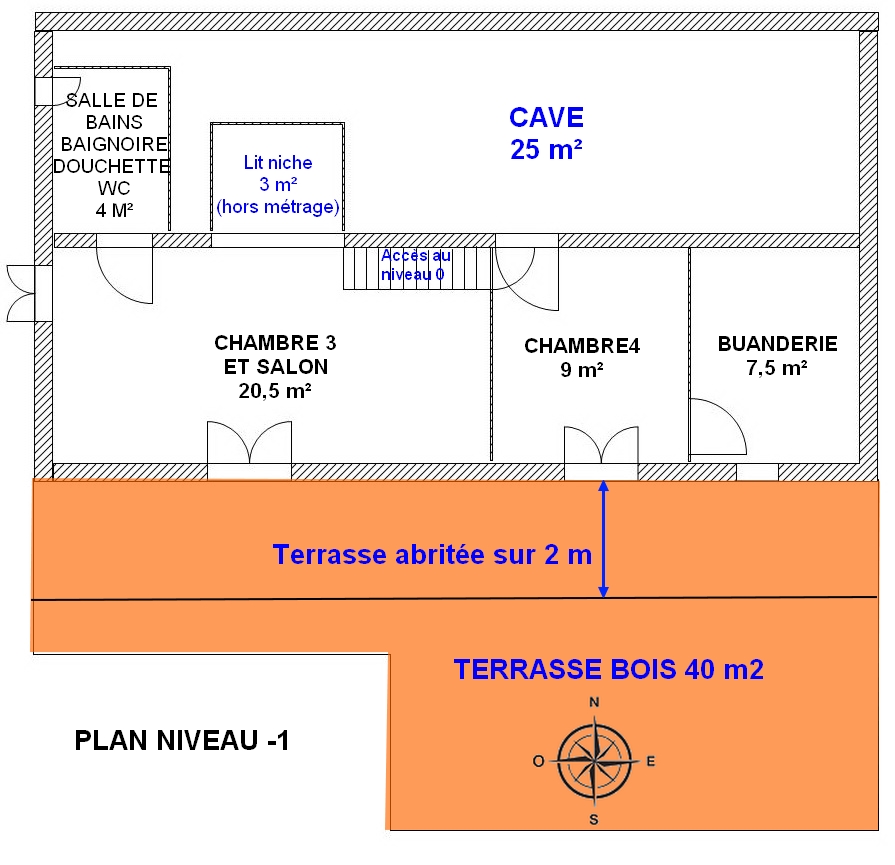 SALLE DE BAINS BAIGNOIRE DOUCHETTE WC 4 M²

Lit niche 3 m² (hors métrage)

CAVE 25 m²

Accès au niveau 0

CHAMBRE 3 ET SALON 20,5 m²

CHAMBRE4 9 m²

BUANDERIE 7,5 m²

Terrasse abritée sur 2 m

TERRASSE BOIS 40 m2

PLAN NIVEAU -1

N

O

E

S